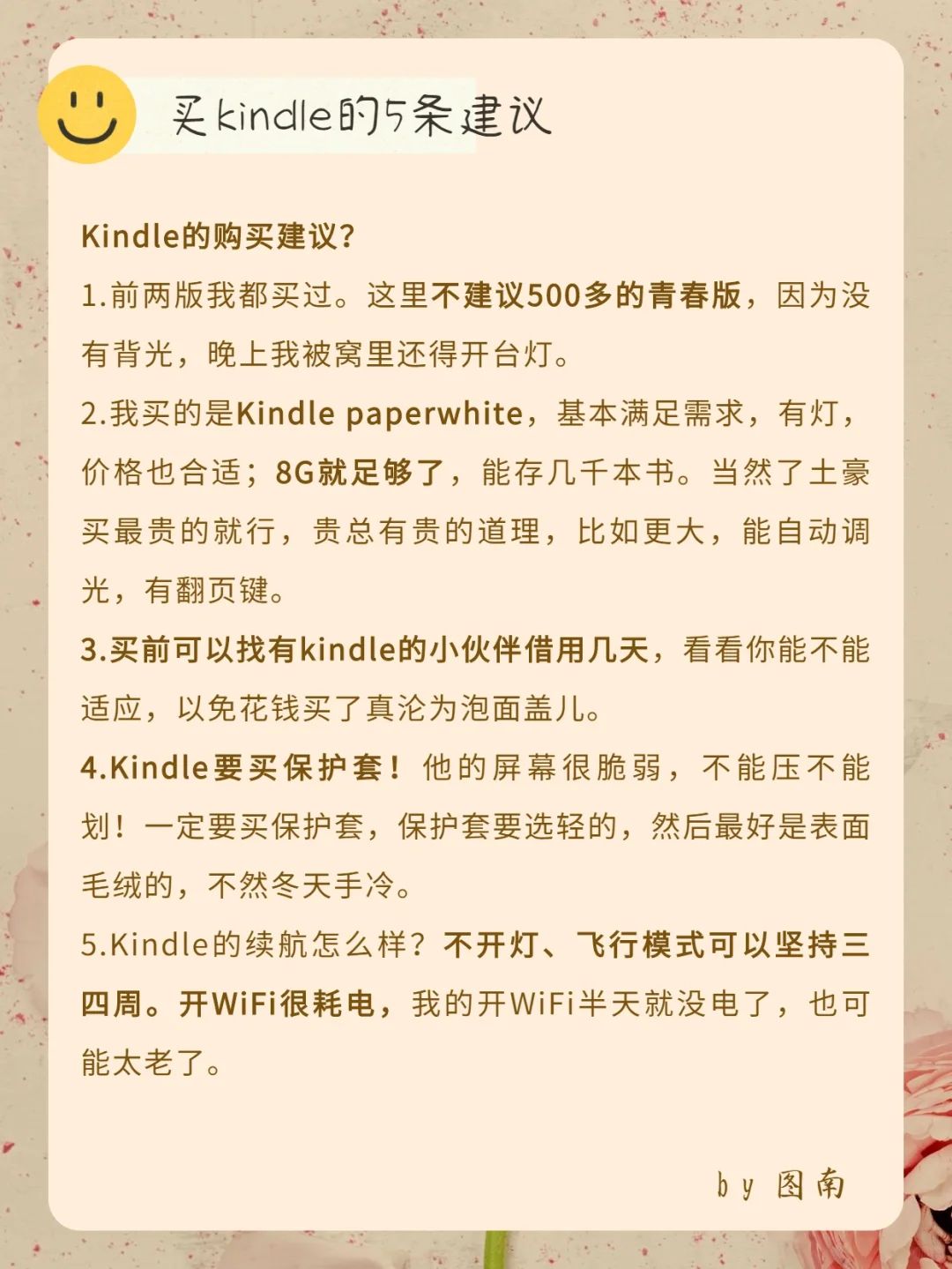 买kindle的5条建议

Kindle的购买建议?

1.前两版我都买过。这里不建议500多的青春版，因为没有背光，晚上我被窝里还得开台灯。

2.我买的是Kindle paperwhite，基本满足需求，有灯，价格也合适；8G就足够了，能存几千本书。当然了土豪买最贵的就行，贵总有贵的道理，比如更大，能自动调光，有翻页键。

3.买前可以找有kindle的小伙伴借用几天，看看你能不能适应，以免花钱买了真沦为泡面盖儿。

4.Kindle要买保护套！他的屏幕很脆弱，不能压不能划！一定要买保护套，保护套要选轻的，然后最好是表面毛绒的，不然冬天手冷。

5.Kindle的续航怎么样？不开灯、飞行模式可以坚持三四周。开WiFi很耗电，我的开WiFi半天就没电了，也可能太老了。

by 图南